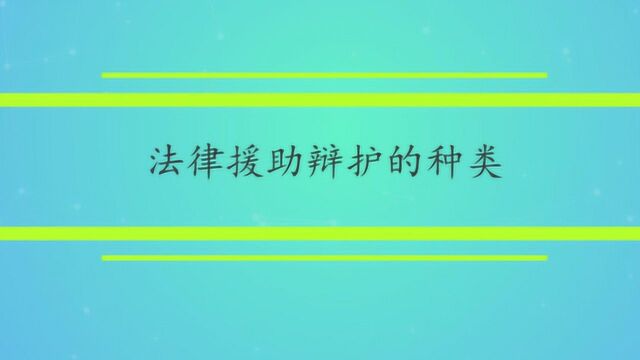 法律援助辩护的种类